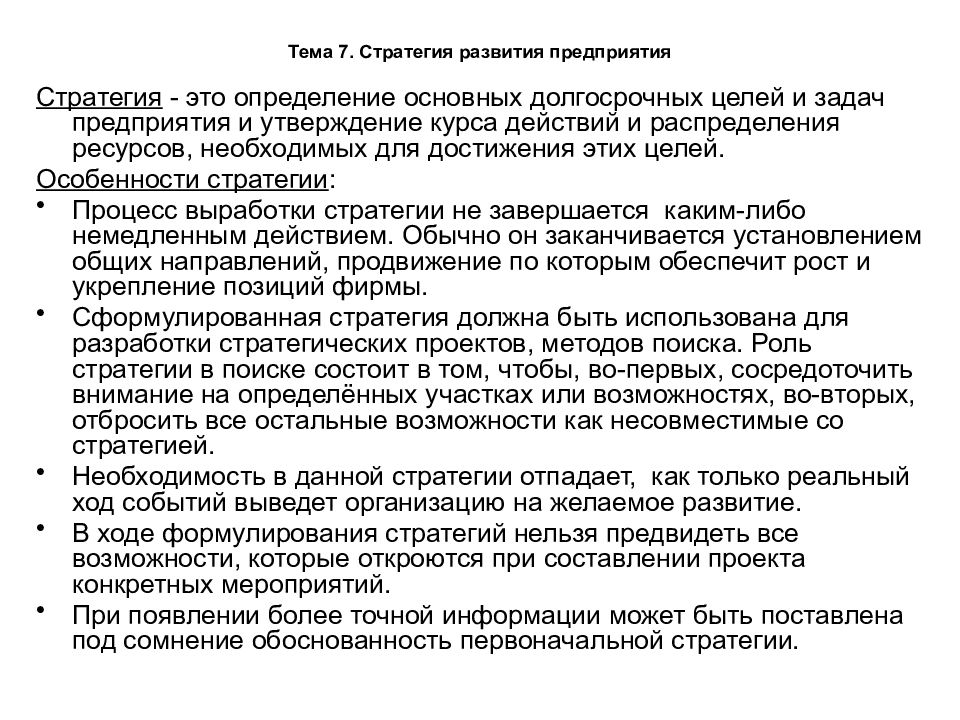 Тема 7. Стратегия развития предприятия

Стратегия - это определение основных долгосрочных целей и задач предприятия и утверждение курса действий и распределения ресурсов, необходимых для достижения этих целей.

Особенности стратегии:

• Процесс выработки стратегии не завершается каким-либо немедленным действием. Обычно он заканчивается установлением общих направлений, продвижение по которым обеспечит рост и укрепление позиций фирмы.

• Сформулированная стратегия должна быть использована для разработки стратегических проектов, методов поиска. Роль стратегии в поиске состоит в том, чтобы, во-первых, сосредоточить внимание на определённых участках или возможностях, во-вторых, отбросить все остальные возможности как несовместимые со стратегией.

• Необходимость в данной стратегии отпадает, как только реальный ход событий выведет организацию на желаемое развитие.

• В ходе формулирования стратегий нельзя предвидеть все возможности, которые откроются при составлении проекта конкретных мероприятий.

• При появлении более точной информации может быть поставлена под сомнение обоснованность первоначальной стратегии.